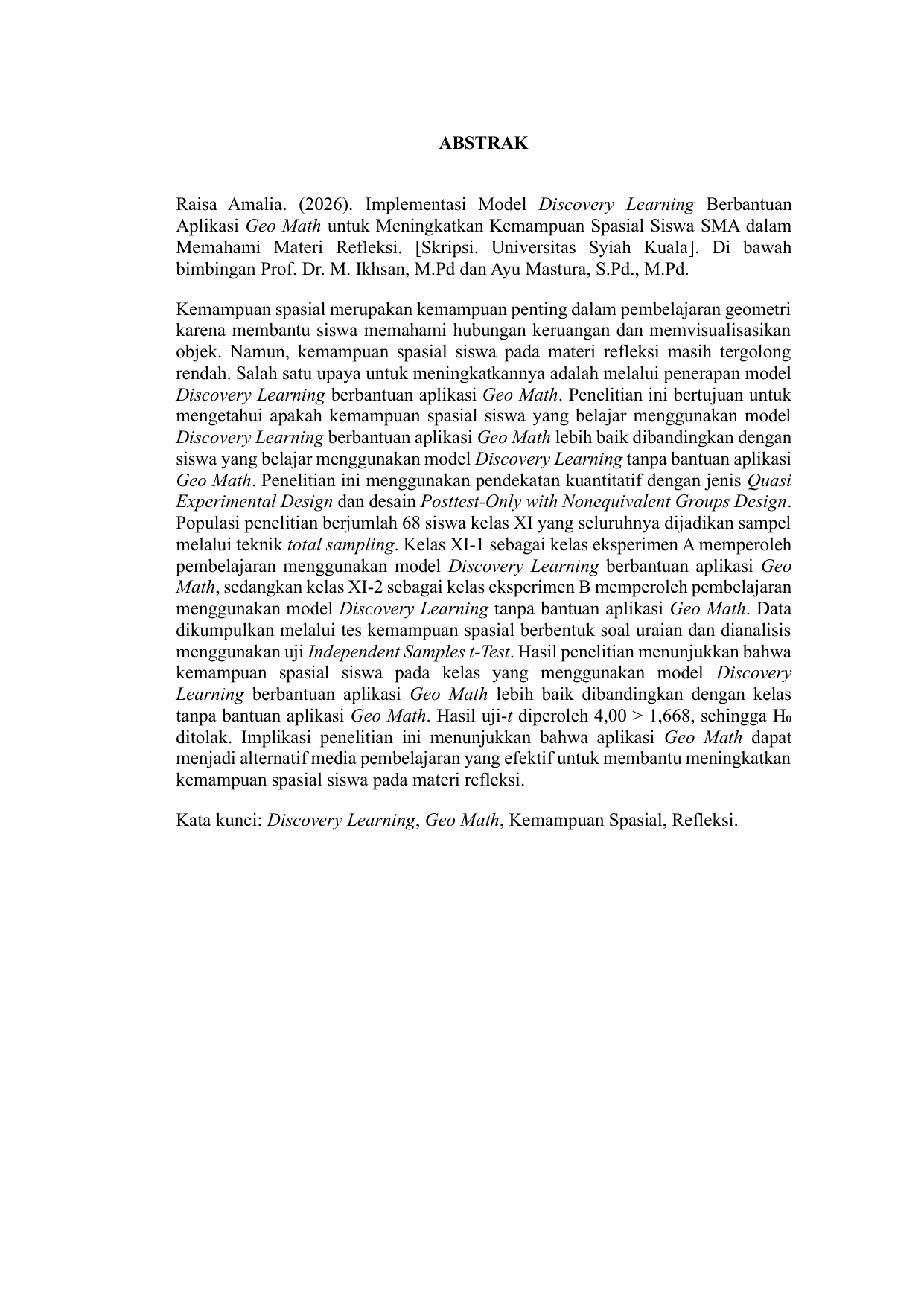 ABSTRAK

Raisa Amalia. (2026). Implementasi Model Discovery Learning Berbantuan Aplikasi Geo Math untuk Meningkatkan Kemampuan Spasial Siswa SMA dalam Memahami Materi Refleksi. [Skripsi. Universitas Syiah Kuala]. Di bawah bimbingan Prof. Dr. M. Ikhsan, M.Pd dan Ayu Mastura, S.Pd., M.Pd.

Kemampuan spasial merupakan kemampuan penting dalam pembelajaran geometri karena membantu siswa memahami hubungan keruangan dan memvisualisasikan objek. Namun, kemampuan spasial siswa pada materi refleksi masih tergolong rendah. Salah satu upaya untuk meningkatkannya adalah melalui penerapan model Discovery Learning berbantuan aplikasi Geo Math. Penelitian ini bertujuan untuk mengetahui apakah kemampuan spasial siswa yang belajar menggunakan model Discovery Learning berbantuan aplikasi Geo Math lebih baik dibandingkan dengan siswa yang belajar menggunakan model Discovery Learning tanpa bantuan aplikasi Geo Math. Penelitian ini menggunakan pendekatan kuantitatif dengan jenis Quasi Experimental Design dan desain Posttest-Only with Nonequivalent Groups Design. Populasi penelitian berjumlah 68 siswa kelas XI yang seluruhnya dijadikan sampel melalui teknik total sampling. Kelas XI-1 sebagai kelas eksperimen A memperoleh pembelajaran menggunakan model Discovery Learning berbantuan aplikasi Geo Math, sedangkan kelas XI-2 sebagai kelas eksperimen B memperoleh pembelajaran menggunakan model Discovery Learning tanpa bantuan aplikasi Geo Math. Data dikumpulkan melalui tes kemampuan spasial berbentuk soal uraian dan dianalisis menggunakan uji Independent Samples t-Test. Hasil penelitian menunjukkan bahwa kemampuan spasial siswa pada kelas yang menggunakan model Discovery Learning berbantuan aplikasi Geo Math lebih baik dibandingkan dengan kelas tanpa bantuan aplikasi Geo Math. Hasil uji-t diperoleh 4,00 > 1,668, sehingga $H_0$ ditolak. Implikasi penelitian ini menunjukkan bahwa aplikasi Geo Math dapat menjadi alternatif media pembelajaran yang efektif untuk membantu meningkatkan kemampuan spasial siswa pada materi refleksi.

Kata kunci: Discovery Learning, Geo Math, Kemampuan Spasial, Refleksi.